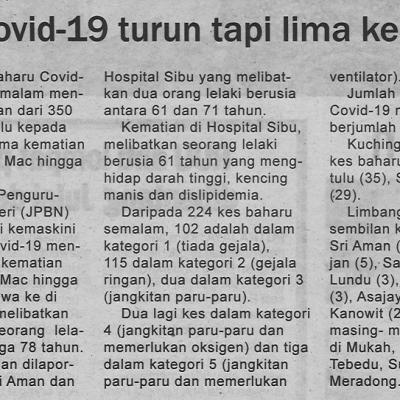 ovid-19 turun tapi lima ke

aharu Covid-
malam men-
an dari 350
lu kepada
ma kematian
Mac hingga

Penguru-
eri (JPBN)
i kemaskini
vid-19 men-
kematian
Mac hingga
wa ke di
nelibatkan
eorang lela-
ga 78 tahun.
an dilapor-
i Aman dan

Hospital Sibu yang melibatkan dua orang lelaki berusia antara 61 dan 71 tahun.

Kematian di Hospital Sibu, melibatkan seorang lelaki berusia 61 tahun yang menghidap darah tinggi, kencing manis dan dislipidemia.

Daripada 224 kes baharu semalam, 102 adalah dalam kategori 1 (tiada gejala), 115 dalam kategori 2 (gejala ringan), dua dalam kategori 3 (jangkitan paru-paru).

Dua lagi kes dalam kategori 4 (jangkitan paru-paru dan memerlukan oksigen) dan tiga dalam kategori 5 (jangkitan paru-paru dan memerlukan

ventilator).
Jumlah
Covid-19 r
berjumlah
Kuching
kes baharu
tulu (35), S
(29).
Limbang
sembilan k
Sri Aman (
jan (5), Sa
Lundu (3),
(3), Asajay
Kanowit (2
masing- m
di Mukah,
Tebedu, S
Meradong.